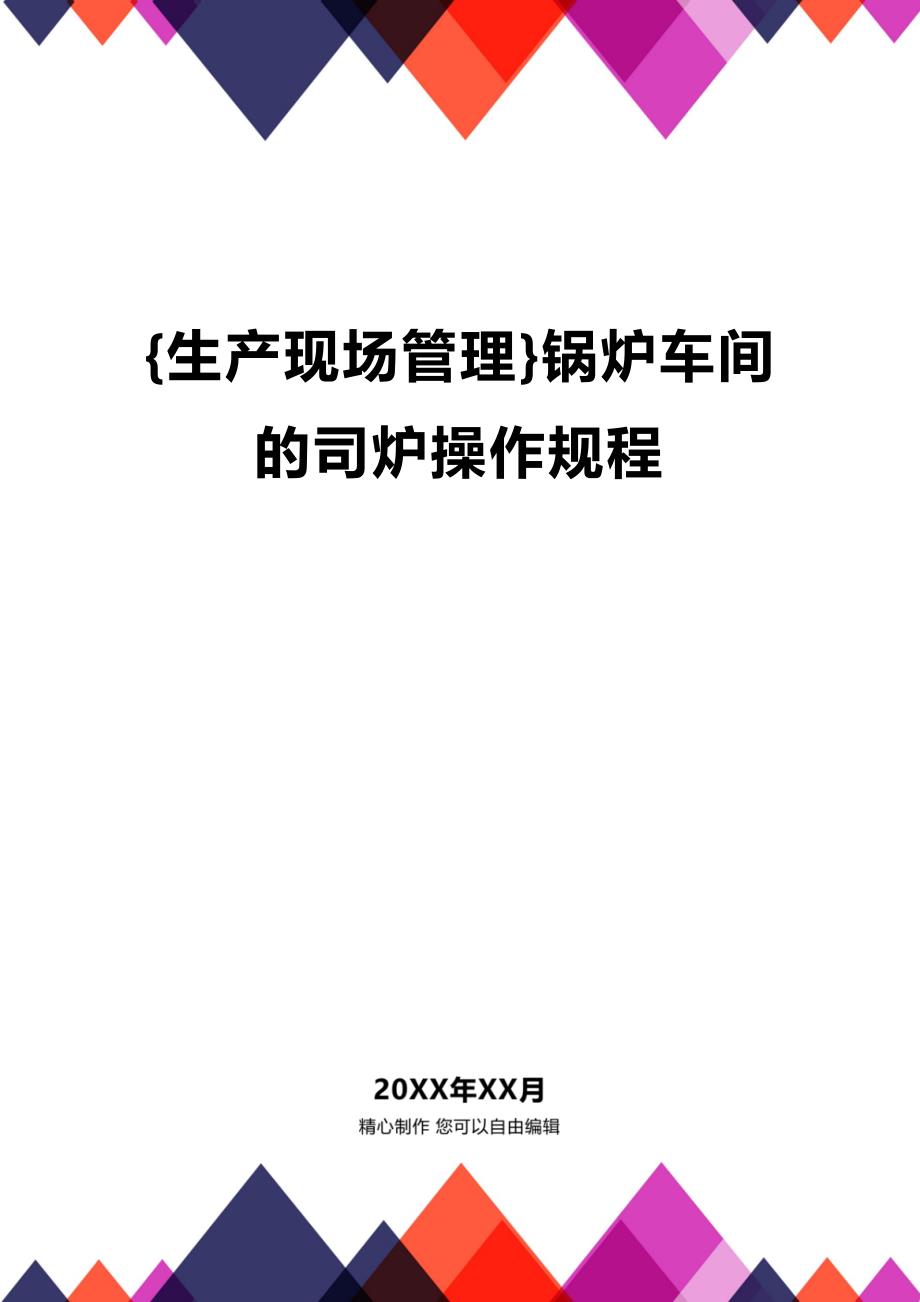 {生产现场管理}锅炉车间的司炉操作规程

20XX年XX月
精心制作 您可以自由编辑